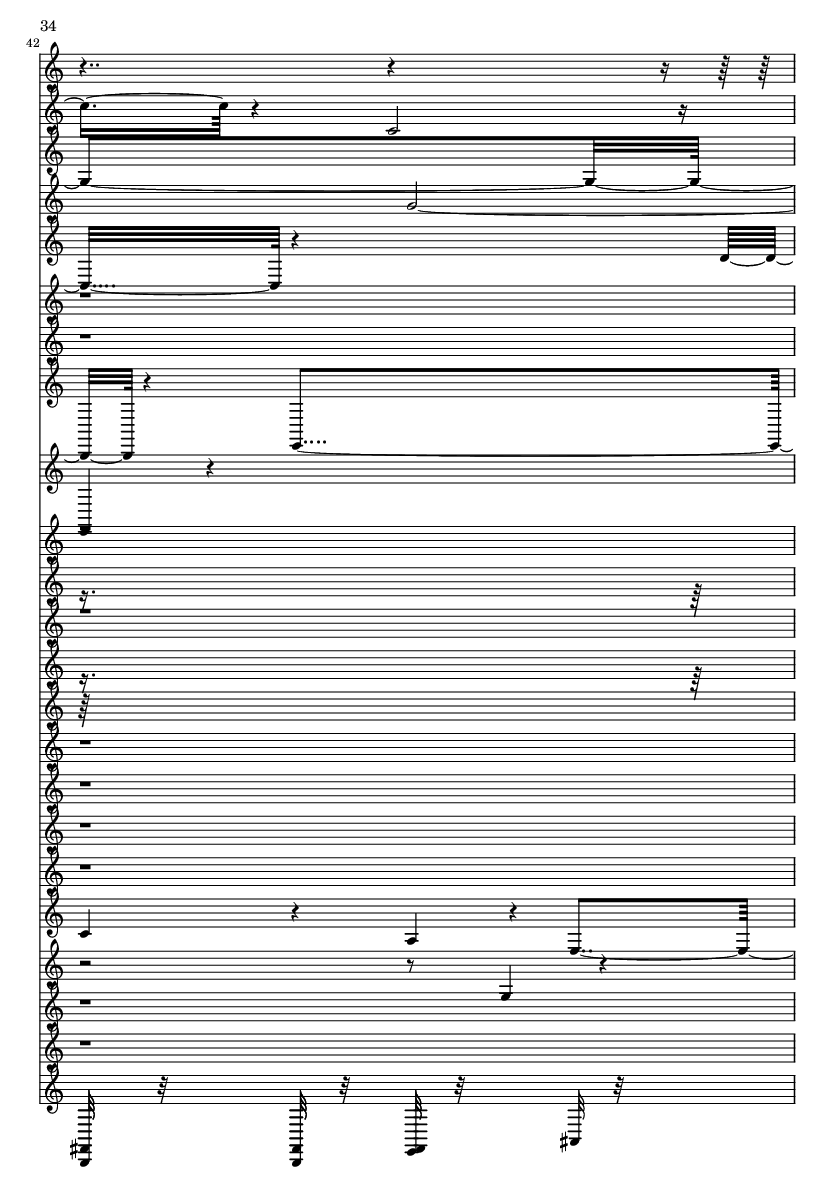 34

42